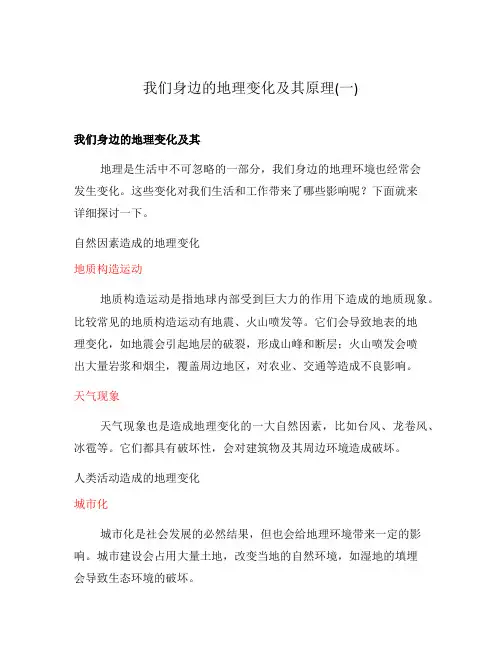 我们身边的地理变化及其原理(一)

我们身边的地理变化及其

地理是生活中不可忽略的一部分，我们身边的地理环境也经常会发生变化。这些变化对我们生活和工作带来了哪些影响呢？下面就来详细探讨一下。

自然因素造成的地理变化

地质构造运动

地质构造运动是指地球内部受到巨大力的作用下造成的地质现象。比较常见的地质构造运动有地震、火山喷发等。它们会导致地表的地理变化，如地震会引起地层的破裂，形成山峰和断层；火山喷发会喷出大量岩浆和烟尘，覆盖周边地区，对农业、交通等造成不良影响。

天气现象

天气现象也是造成地理变化的一大自然因素，比如台风、龙卷风、冰雹等。它们都具有破坏性，会对建筑物及其周边环境造成破坏。

人类活动造成的地理变化

城市化

城市化是社会发展的必然结果，但也会给地理环境带来一定的影响。城市建设会占用大量土地，改变当地的自然环境，如湿地的填埋会导致生态环境的破坏。